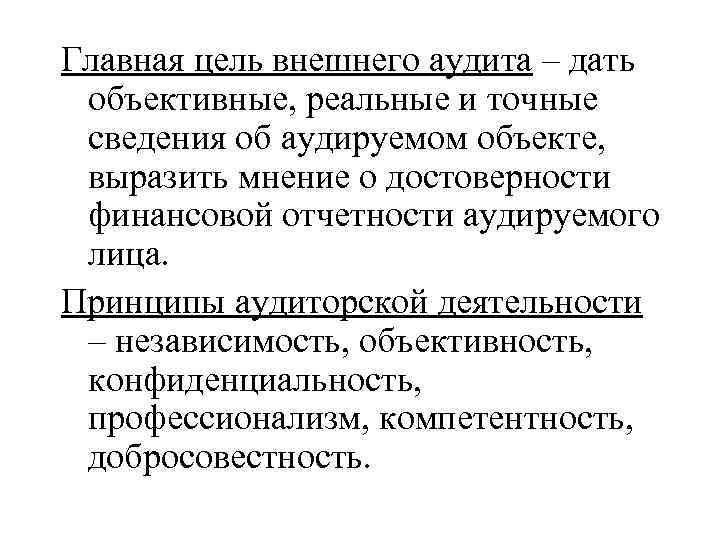 Главная цель внешнего аудита – дать объективные, реальные и точные сведения об аудируемом объекте, выразить мнение о достоверности финансовой отчетности аудируемого лица.

Принципы аудиторской деятельности – независимость, объективность, конфиденциальность, профессионализм, компетентность, добросовестность.